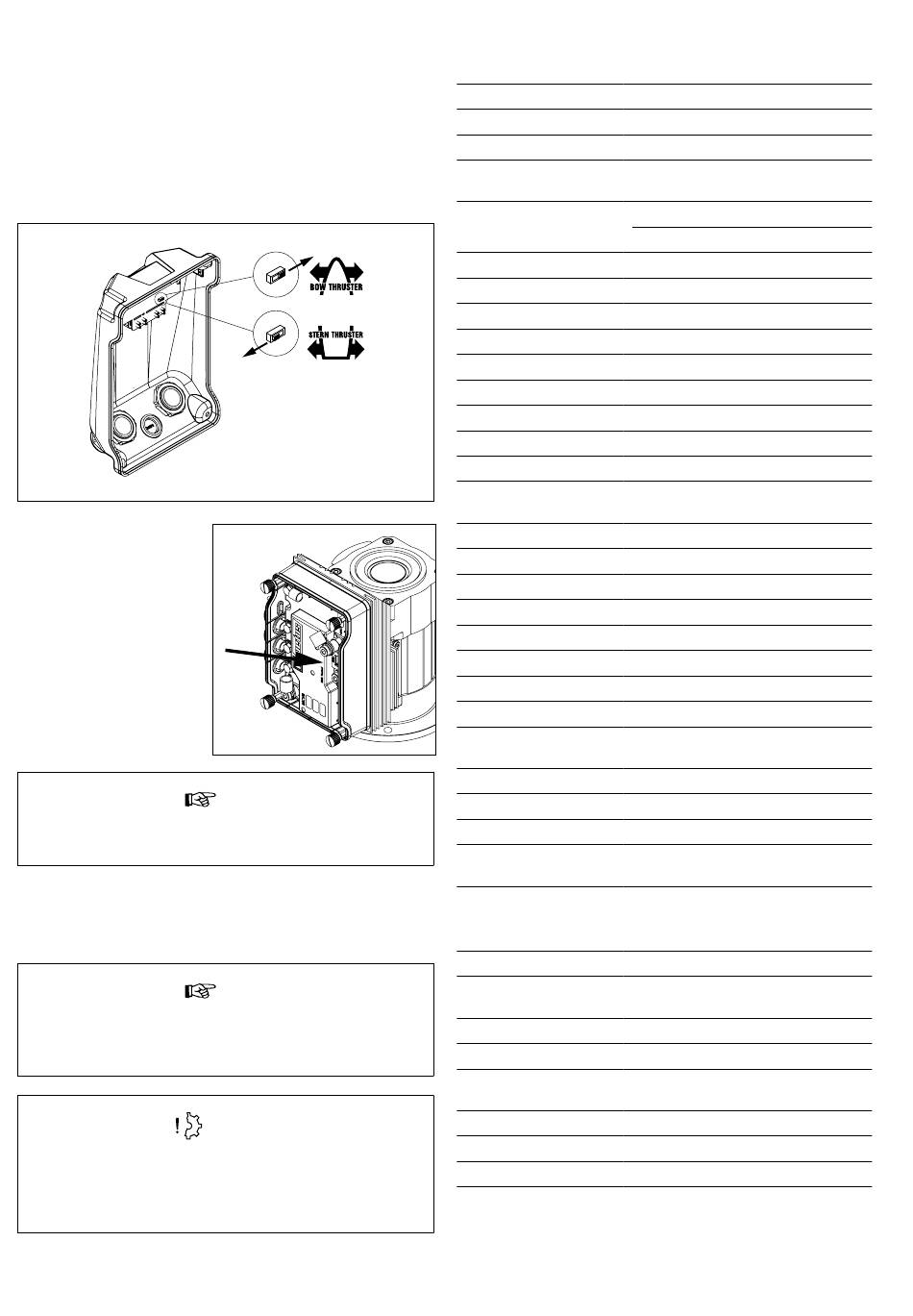 BOW THRUSTER

STERN THRUSTER